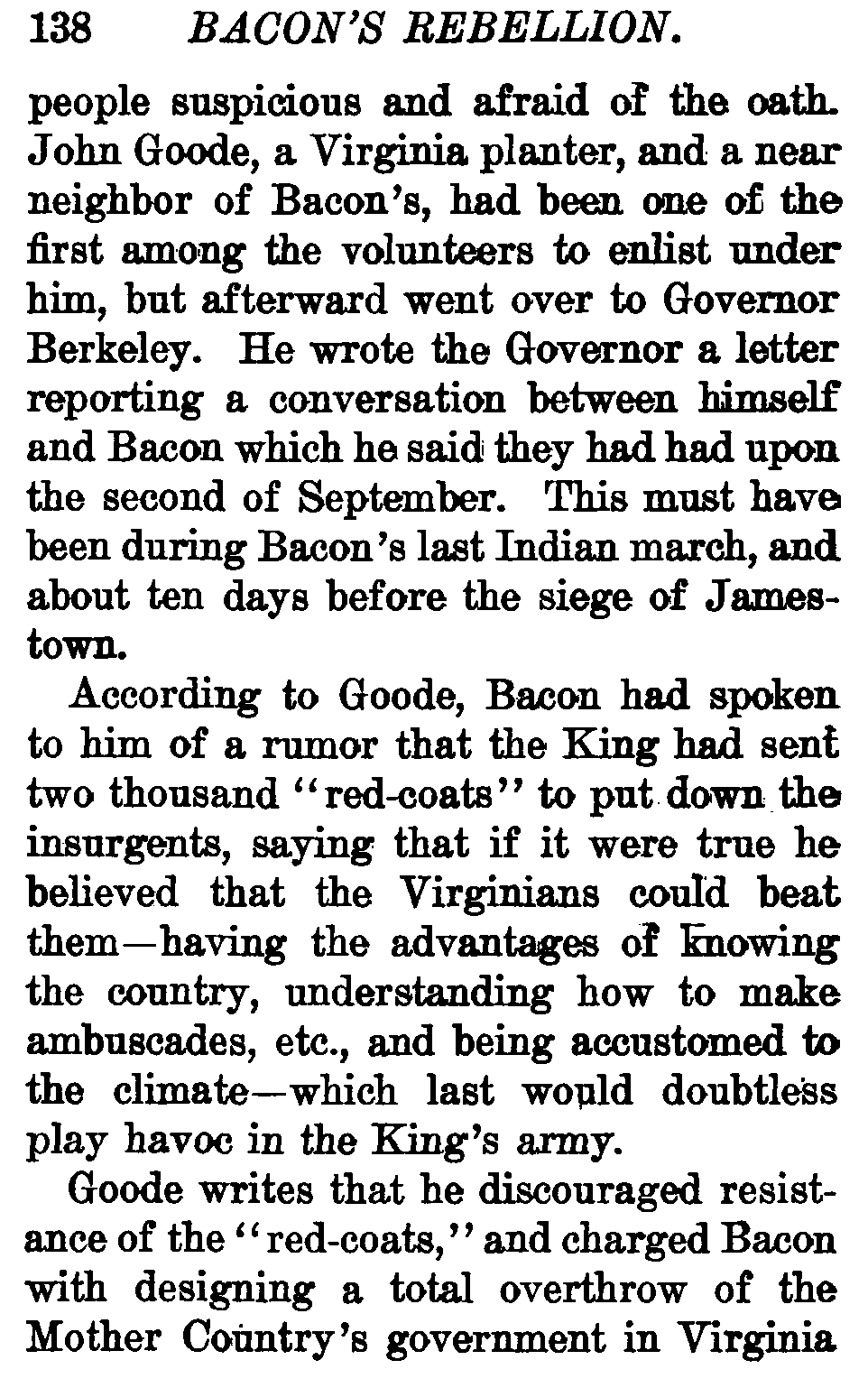 138 BACON'S REBELLION.

people suspicious and afraid of the oath. John Goode, a Virginia planter, and a near neighbor of Bacon's, had been one of the first among the volunteers to enlist under him, but afterward went over to Governor Berkeley. He wrote the Governor a letter reporting a conversation between himself and Bacon which he said they had had upon the second of September. This must have been during Bacon's last Indian march, and about ten days before the siege of Jamestown.

According to Goode, Bacon had spoken to him of a rumor that the King had sent two thousand "red-coats" to put down the insurgents, saying that if it were true he believed that the Virginians could beat them—having the advantages of knowing the country, understanding how to make ambuscades, etc., and being accustomed to the climate—which last would doubtless play havoc in the King's army.

Goode writes that he discouraged resistance of the "red-coats," and charged Bacon with designing a total overthrow of the Mother Country's government in Virginia